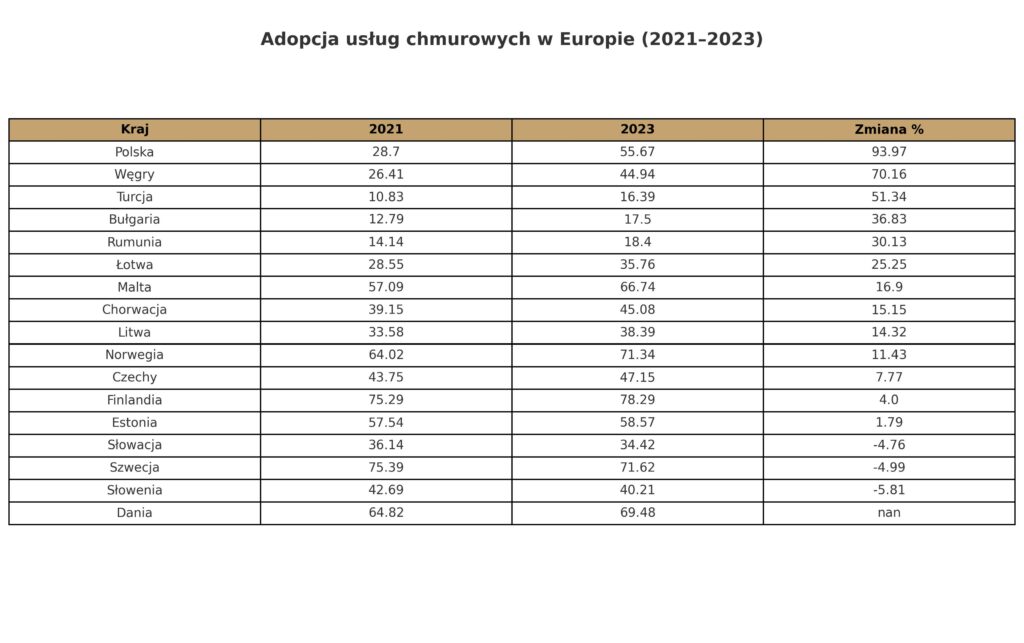 Adopcja usług chmurowych w Europie (2021–2023)

| Kraj | 2021 | 2023 | Zmiana % |
|---|---|---|---|
| Polska | 28.7 | 55.67 | 93.97 |
| Węgry | 26.41 | 44.94 | 70.16 |
| Turcja | 10.83 | 16.39 | 51.34 |
| Bułgaria | 12.79 | 17.5 | 36.83 |
| Rumunia | 14.14 | 18.4 | 30.13 |
| Łotwa | 28.55 | 35.76 | 25.25 |
| Malta | 57.09 | 66.74 | 16.9 |
| Chorwacja | 39.15 | 45.08 | 15.15 |
| Litwa | 33.58 | 38.39 | 14.32 |
| Norwegia | 64.02 | 71.34 | 11.43 |
| Czechy | 43.75 | 47.15 | 7.77 |
| Finlandia | 75.29 | 78.29 | 4.0 |
| Estonia | 57.54 | 58.57 | 1.79 |
| Słowacja | 36.14 | 34.42 | -4.76 |
| Szwecja | 75.39 | 71.62 | -4.99 |
| Słowenia | 42.69 | 40.21 | -5.81 |
| Dania | 64.82 | 69.48 | nan |